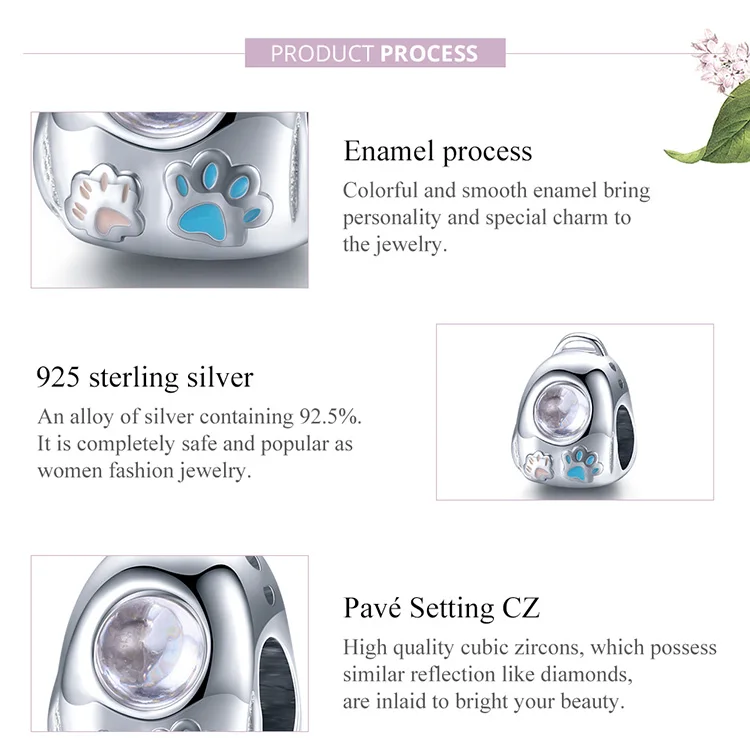 PRODUCT PROCESS

Enamel process

Colorful and smooth enamel bring personality and special charm to the jewelry.

925 sterling silver

An alloy of silver containing 92.5%. It is completely safe and popular as women fashion jewelry.

Pavé Setting CZ

High quality cubic zircons, which possess similar reflection like diamonds, are inlaid to bright your beauty.